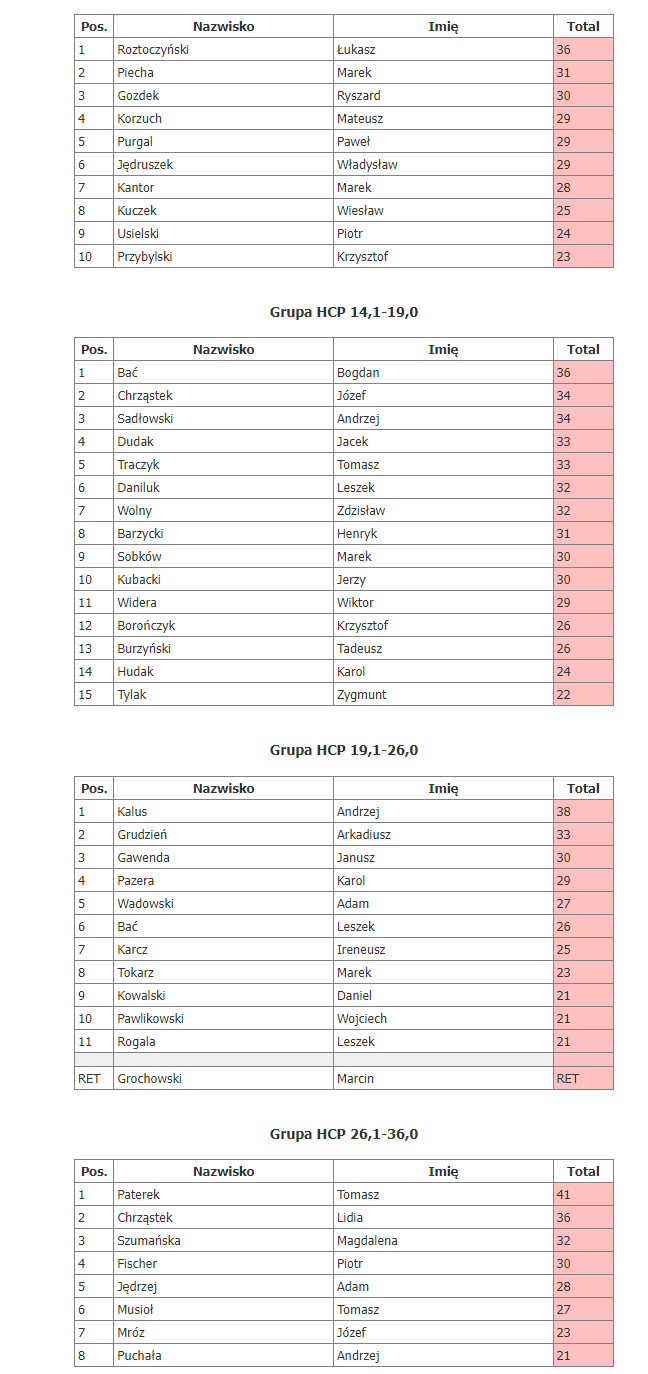 | Pos. | Nazwisko | Imię | Total |
|---|---|---|---|
| 1 | Roztoczyński | Łukasz | 36 |
| 2 | Piecha | Marek | 31 |
| 3 | Gozdek | Ryszard | 30 |
| 4 | Korzuch | Mateusz | 29 |
| 5 | Purgal | Paweł | 29 |
| 6 | Jędruszek | Władysław | 29 |
| 7 | Kantor | Marek | 28 |
| 8 | Kuczek | Wiesław | 25 |
| 9 | Usielski | Piotr | 24 |
| 10 | Przybylski | Krzysztof | 23 |

Grupa HCP 14,1-19,0

| Pos. | Nazwisko | Imię | Total |
|---|---|---|---|
| 1 | Bać | Bogdan | 36 |
| 2 | Chrząstek | Józef | 34 |
| 3 | Sadłowski | Andrzej | 34 |
| 4 | Dudak | Jacek | 33 |
| 5 | Traczyk | Tomasz | 33 |
| 6 | Daniluk | Leszek | 32 |
| 7 | Wolny | Zdzisław | 32 |
| 8 | Barzycki | Henryk | 31 |
| 9 | Sobków | Marek | 30 |
| 10 | Kubacki | Jerzy | 30 |
| 11 | Widera | Wiktor | 29 |
| 12 | Borończyk | Krzysztof | 26 |
| 13 | Burzyński | Tadeusz | 26 |
| 14 | Hudak | Karol | 24 |
| 15 | Tylak | Zygmunt | 22 |

Grupa HCP 19,1-26,0

| Pos. | Nazwisko | Imię | Total |
|---|---|---|---|
| 1 | Kalus | Andrzej | 38 |
| 2 | Grudzień | Arkadiusz | 33 |
| 3 | Gawenda | Janusz | 30 |
| 4 | Pazera | Karol | 29 |
| 5 | Wadowski | Adam | 27 |
| 6 | Bać | Leszek | 26 |
| 7 | Karcz | Ireneusz | 25 |
| 8 | Tokarz | Marek | 23 |
| 9 | Kowalski | Daniel | 21 |
| 10 | Pawlikowski | Wojciech | 21 |
| 11 | Rogala | Leszek | 21 |
| | | | |
| RET | Grochowski | Marcin | RET |

Grupa HCP 26,1-36,0

| Pos. | Nazwisko | Imię | Total |
|---|---|---|---|
| 1 | Paterek | Tomasz | 41 |
| 2 | Chrząstek | Lidia | 36 |
| 3 | Szumańska | Magdalena | 32 |
| 4 | Fischer | Piotr | 30 |
| 5 | Jędrzej | Adam | 28 |
| 6 | Musioł | Tomasz | 27 |
| 7 | Mróz | Józef | 23 |
| 8 | Puchała | Andrzej | 21 |